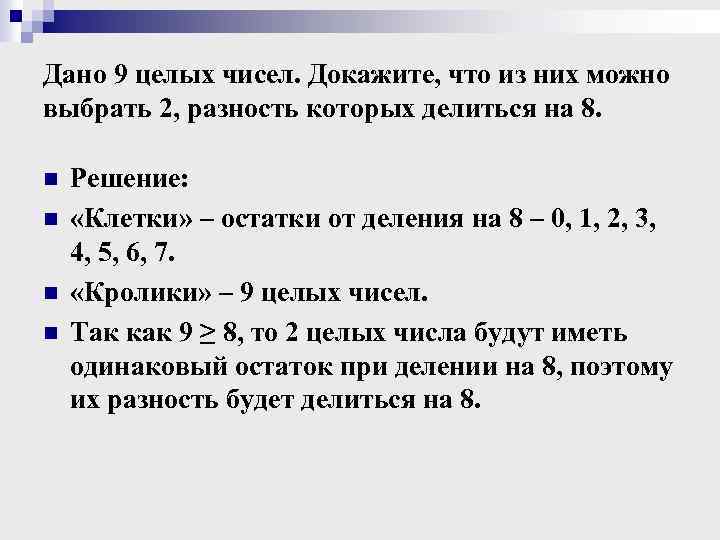 Дано 9 целых чисел. Докажите, что из них можно выбрать 2, разность которых делиться на 8.

Решение:

«Клетки» – остатки от деления на 8 – 0, 1, 2, 3, 4, 5, 6, 7.

«Кролики» – 9 целых чисел.

Так как $9 \geq 8$, то 2 целых числа будут иметь одинаковый остаток при делении на 8, поэтому их разность будет делиться на 8.